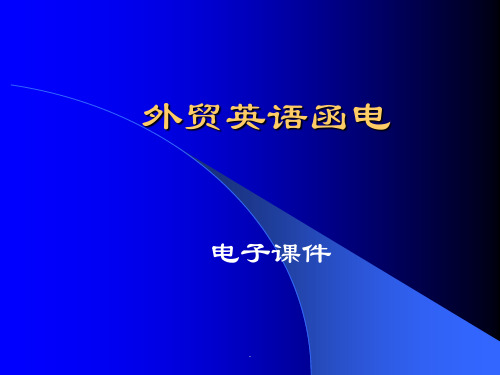 外贸英语函电

电子课件